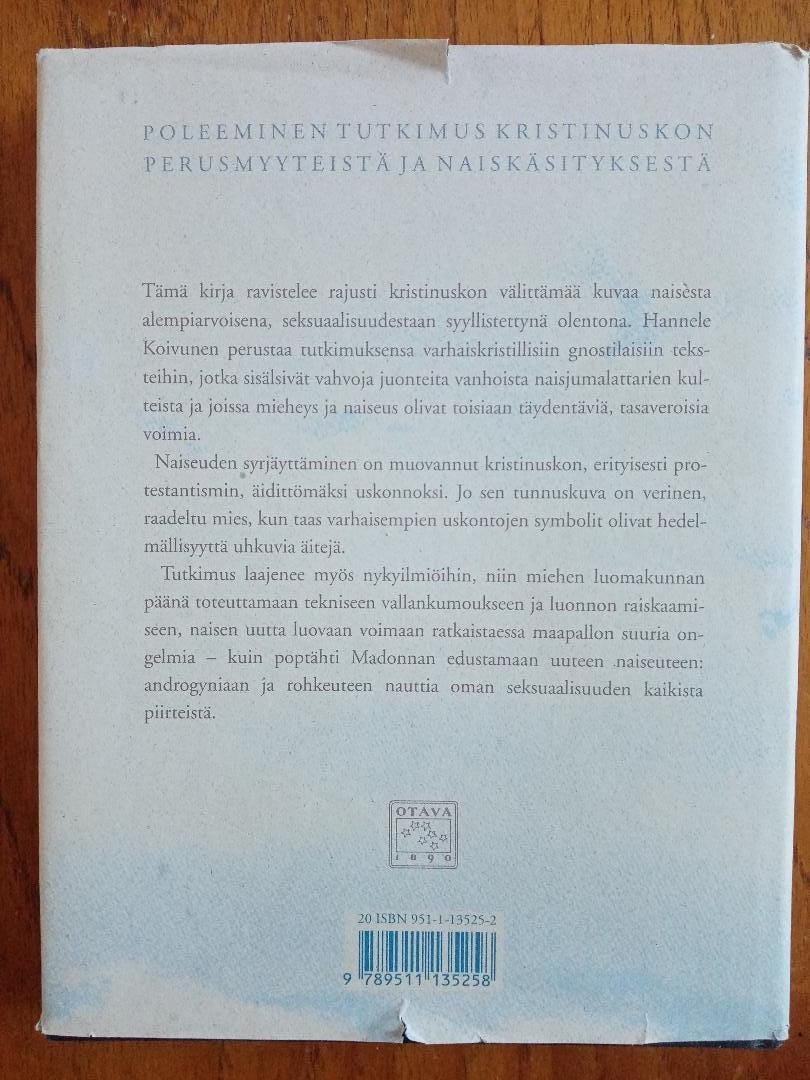 POLEEMINEN TUTKIMUS KRISTINUSKON PERUSMYYTEISTÄ JA NAISKÄSITYKSESTÄ

Tämä kirja ravistelee rajusti kristinuskon välittämää kuvaa naisesta alempiarvoisena, seksuaalisuudestaan syyllistettynä olentona. Hannele Koivunen perustaa tutkimuksensa varhaiskristillisiin gnostilaisiin teksteihin, jotka sisälsivät vahvoja juonteita vanhoista naisjumalattarien kulteista ja joissa mieheys ja naiseus olivat toisiaan täydentäviä, tasaveroisia voimia.

Naiseuden syrjäyttäminen on muovannut kristinuskon, erityisesti protestantismin, äidittömäksi uskonnoksi. Jo sen tunnuskuva on verinen, raadeltu mies, kun taas varhaisempien uskontojen symbolit olivat hedelmällisyyttä uhkuvia äitejä.

Tutkimus laajenee myös nykyilmiöihin, niin miehen luomakunnan päänä toteuttamaan tekniseen vallankumoukseen ja luonnon raiskaamiseen, naisen uutta luovaan voimaan ratkaistaessa maapallon suuria ongelmia – kuin poptähti Madonnan edustamaan uuteen naiseuteen: androgyniaan ja rohkeuteen nauttia oman seksuaalisuuden kaikista piirteistä.

OTAVA
1890

20 ISBN 951-1-13525-2

9 789511 135258